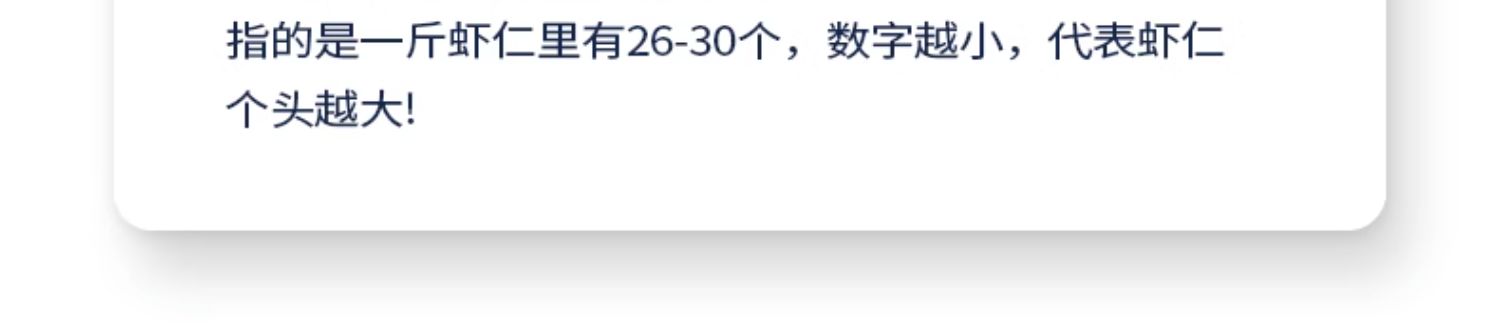 指的是一斤虾仁里有26-30个，数字越小，代表虾仁个头越大!